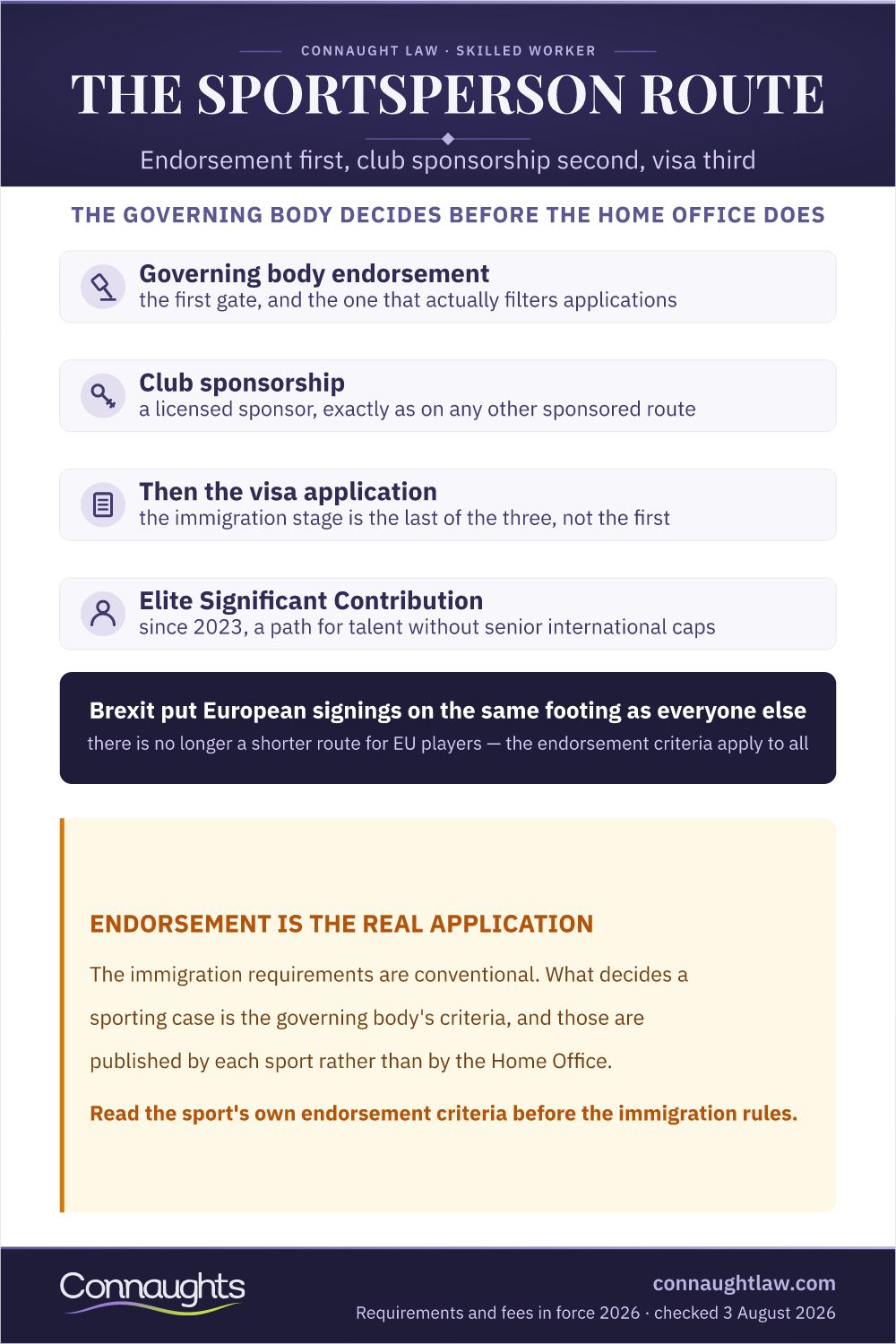 CONNAUGHT LAW · SKILLED WORKER

THE SPORTSPERSON ROUTE

Endorsement first, club sponsorship second, visa third

THE GOVERNING BODY DECIDES BEFORE THE HOME OFFICE DOES

Governing body endorsement
the first gate, and the one that actually filters applications

Club sponsorship
a licensed sponsor, exactly as on any other sponsored route

Then the visa application
the immigration stage is the last of the three, not the first

Elite Significant Contribution
since 2023, a path for talent without senior international caps

Brexit put European signings on the same footing as everyone else
there is no longer a shorter route for EU players — the endorsement criteria apply to all

ENDORSEMENT IS THE REAL APPLICATION

The immigration requirements are conventional. What decides a sporting case is the governing body's criteria, and those are published by each sport rather than by the Home Office.

Read the sport's own endorsement criteria before the immigration rules.

Connaughts

connaughtlaw.com

Requirements and fees in force 2026 · checked 3 August 2026